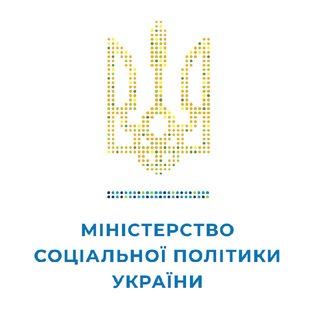 МІНІСТЕРСТВО
СОЦІАЛЬНОЇ ПОЛІТИКИ
УКРАЇНИ